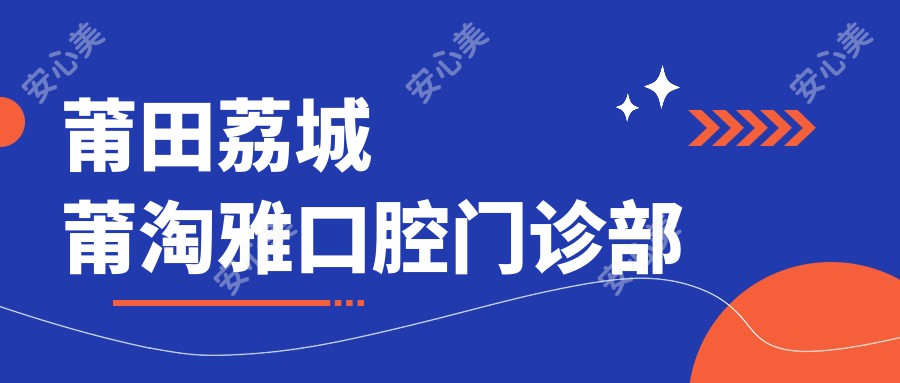 安心美 安心美 安心美

莆田荔城
莆淘雅口腔门诊部

安心美 安心美